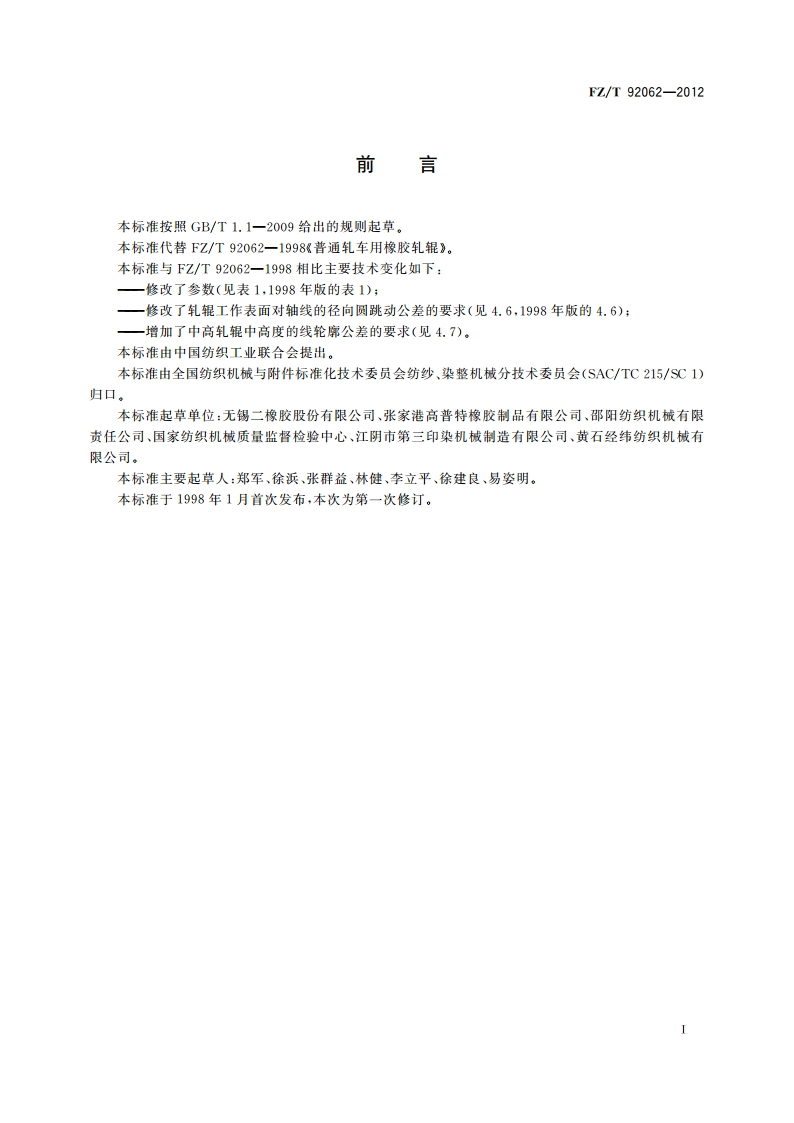 FZ/T 92062—2012

前　言

本标准按照 GB/T 1.1—2009 给出的规则起草。

本标准代替 FZ/T 92062—1998《普通轧车用橡胶轧辊》。

本标准与 FZ/T 92062—1998 相比主要技术变化如下：

——修改了参数(见表 1,1998 年版的表 1)；

——修改了轧辊工作表面对轴线的径向圆跳动公差的要求(见 4.6,1998 年版的 4.6)；

——增加了中高轧辊中高度的线轮廓公差的要求(见 4.7)。

本标准由中国纺织工业联合会提出。

本标准由全国纺织机械与附件标准化技术委员会纺纱、染整机械分技术委员会(SAC/TC 215/SC 1)归口。

本标准起草单位：无锡二橡胶股份有限公司、张家港高普特橡胶制品有限公司、邵阳纺织机械有限责任公司、国家纺织机械质量监督检验中心、江阴市第三印染机械制造有限公司、黄石经纬纺织机械有限公司。

本标准主要起草人：郑军、徐浜、张群益、林健、李立平、徐建良、易姿明。

本标准于 1998 年 1 月首次发布，本次为第一次修订。

I